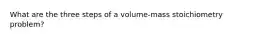 What are the three steps of a volume-mass stoichiometry problem?